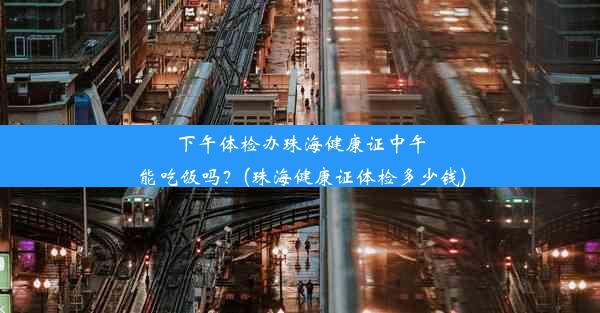 下午体检办珠海健康证中午能吃饭吗？(珠海健康证体检多少钱)